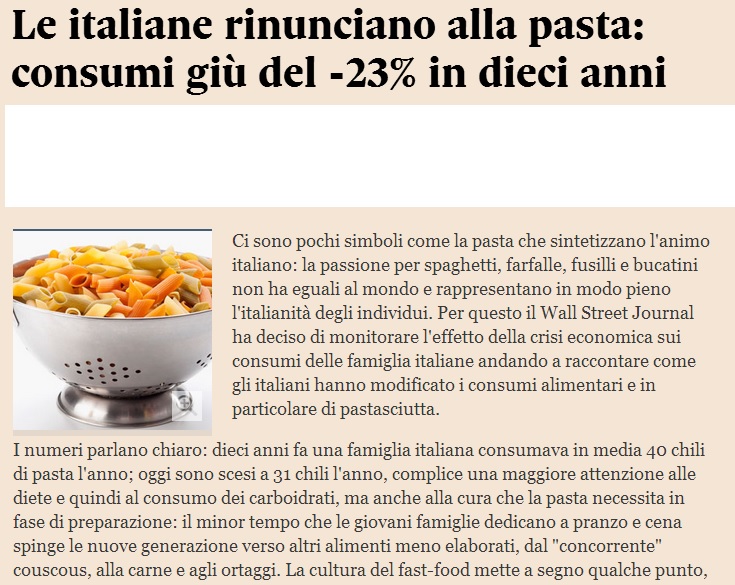 Le italiane rinunciano alla pasta: consumi giù del -23% in dieci anni

Ci sono pochi simboli come la pasta che sintetizzano l'animo italiano: la passione per spaghetti, farfalle, fusilli e bucatini non ha eguali al mondo e rappresentano in modo pieno l'italianità degli individui. Per questo il Wall Street Journal ha deciso di monitorare l'effetto della crisi economica sui consumi delle famiglia italiane andando a raccontare come gli italiani hanno modificato i consumi alimentari e in particolare di pastasciutta.

I numeri parlano chiaro: dieci anni fa una famiglia italiana consumava in media 40 chili di pasta l'anno; oggi sono scesi a 31 chili l'anno, complice una maggiore attenzione alle diete e quindi al consumo dei carboidrati, ma anche alla cura che la pasta necessita in fase di preparazione: il minor tempo che le giovani famiglie dedicano a pranzo e cena spinge le nuove generazione verso altri alimenti meno elaborati, dal "concorrente" couscous, alla carne e agli ortaggi. La cultura del fast-food mette a segno qualche punto,